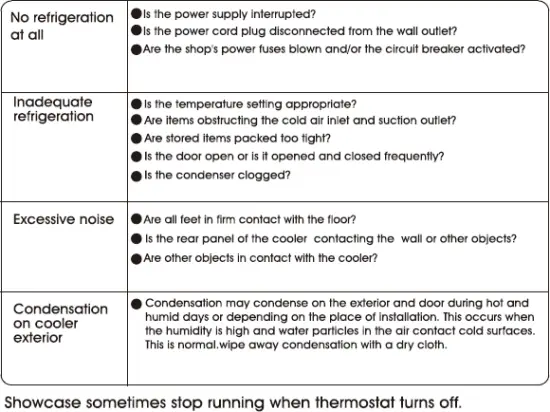 | | |
|---|---|
| No refrigeration at all | ●Is the power supply interrupted? ●Is the power cord plug disconnected from the wall outlet? ●Are the shop's power fuses blown and/or the circuit breaker activated? |
| Inadequate refrigeration | ●Is the temperature setting appropriate? ●Are items obstructing the cold air inlet and suction outlet? ●Are stored items packed too tight? ●Is the door open or is it opened and closed frequently? ●Is the condenser clogged? |
| Excessive noise | ●Are all feet in firm contact with the floor? ●Is the rear panel of the cooler contacting the wall or other objects? ●Are other objects in contact with the cooler? |
| Condensation on cooler exterior | ●Condensation may condense on the exterior and door during hot and humid days or depending on the place of installation. This occurs when the humidity is high and water particles in the air contact cold surfaces. This is normal.wipe away condensation with a dry cloth. |

Showcase sometimes stop running when thermostat turns off.